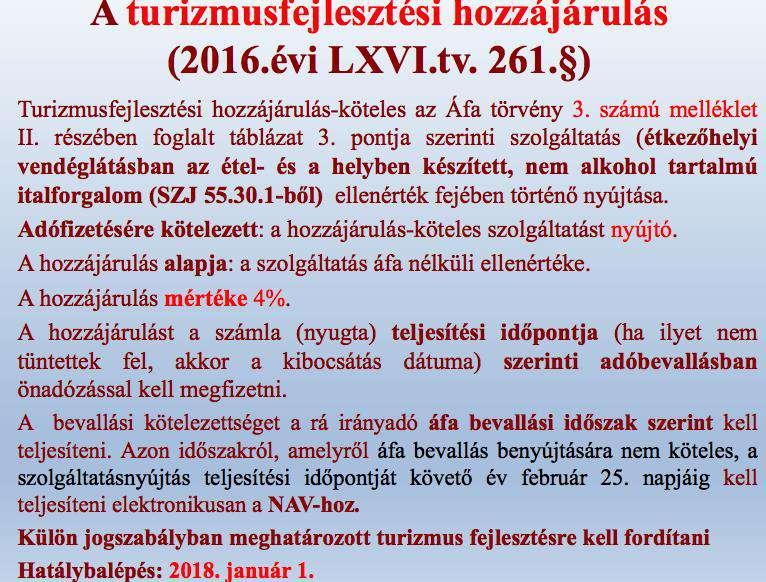 A turizmusfejlesztési hozzájárulás (2016.évi LXVI.tv. 261.§)

Turizmusfejlesztési hozzájárulás-köteles az Áfa törvény 3. számú melléklet II. részében foglalt táblázat 3. pontja szerinti szolgáltatás (étkezőhelyi vendéglátásban az étel- és a helyben készített, nem alkohol tartalmú italforgalom (SZJ 55.30.1-ből) ellenérték fejében történő nyújtása.

Adófizetésére kötelezett: a hozzájárulás-köteles szolgáltatást nyújtó.

A hozzájárulás alapja: a szolgáltatás áfa nélküli ellenértéke.

A hozzájárulás mértéke 4%.

A hozzájárulást a számla (nyugta) teljesítési időpontja (ha ilyet nem tüntettek fel, akkor a kibocsátás dátuma) szerinti adóbevallásban önadózással kell megfizetni.

A bevallási kötelezettséget a rá irányadó áfa bevallási időszak szerint kell teljesíteni. Azon időszakról, amelyről áfa bevallás benyújtására nem köteles, a szolgáltatásnyújtás teljesítési időpontját követő év február 25. napjáig kell teljesíteni elektronikusan a NAV-hoz.

Külön jogszabályban meghatározott turizmus fejlesztésre kell fordítani

Hatálybalépés: 2018. január 1.